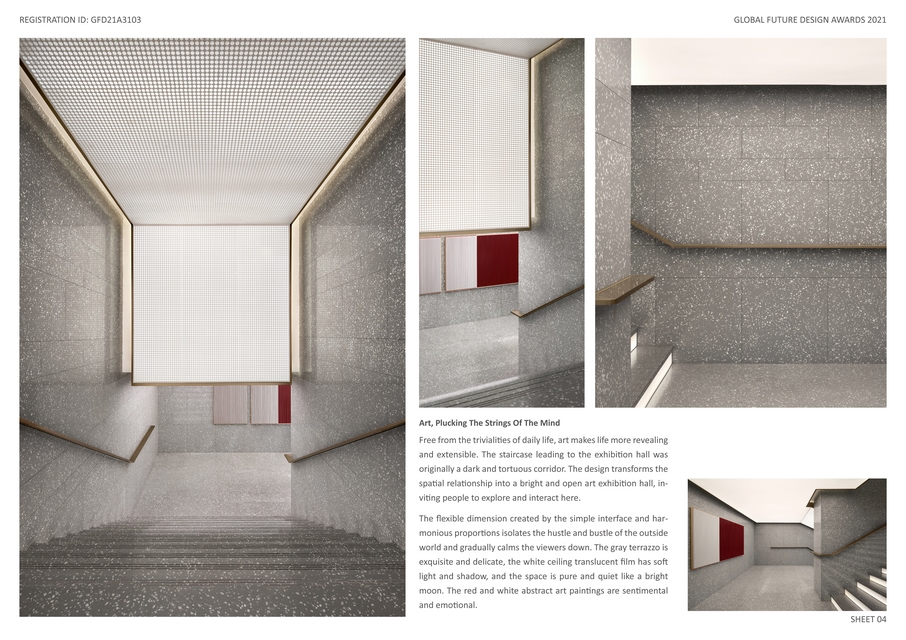 REGISTRATION ID: GFD21A3103

GLOBAL FUTURE DESIGN AWARDS 2021

Art, Plucking The Strings Of The Mind

Free from the trivialities of daily life, art makes life more revealing and extensible. The staircase leading to the exhibition hall was originally a dark and tortuous corridor. The design transforms the spatial relationship into a bright and open art exhibition hall, inviting people to explore and interact here.

The flexible dimension created by the simple interface and harmonious proportions isolates the hustle and bustle of the outside world and gradually calms the viewers down. The gray terrazzo is exquisite and delicate, the white ceiling translucent film has soft light and shadow, and the space is pure and quiet like a bright moon. The red and white abstract art paintings are sentimental and emotional.

SHEET 04